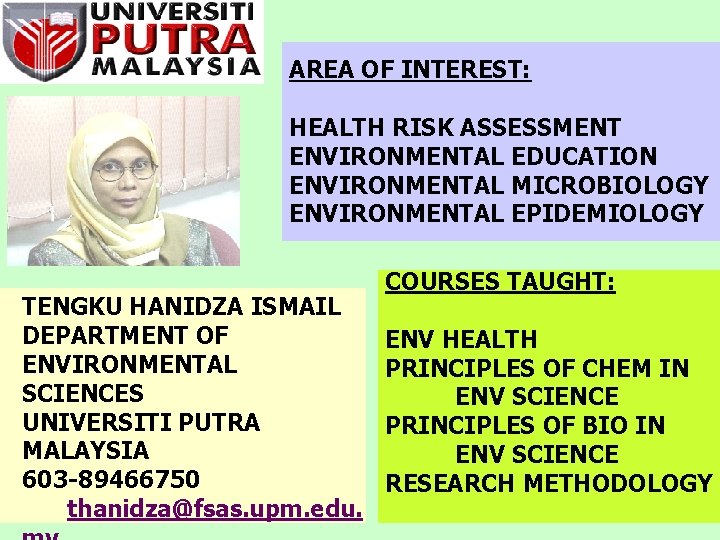 UNIVERSITI PUTRA MALAYSIA

AREA OF INTEREST:

HEALTH RISK ASSESSMENT
ENVIRONMENTAL EDUCATION
ENVIRONMENTAL MICROBIOLOGY
ENVIRONMENTAL EPIDEMIOLOGY

TENGKU HANIDZA ISMAIL
DEPARTMENT OF ENVIRONMENTAL SCIENCES
UNIVERSITI PUTRA MALAYSIA
603-89466750
thanidza@fsas.upm.edu.my

COURSES TAUGHT:

ENV HEALTH
PRINCIPLES OF CHEM IN ENV SCIENCE
PRINCIPLES OF BIO IN ENV SCIENCE
RESEARCH METHODOLOGY